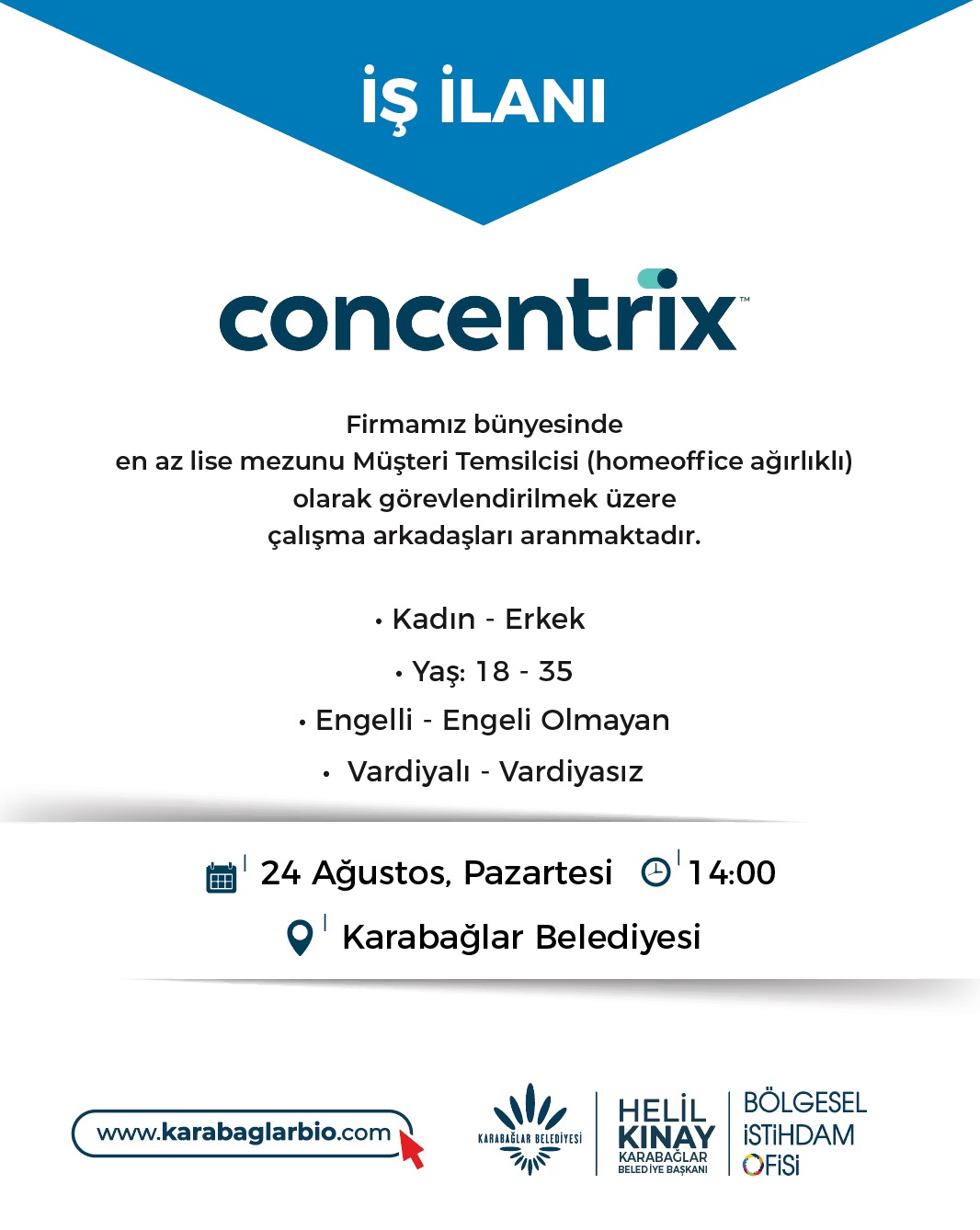 İŞ İLANI

concentrix™

Firmamız bünyesinde
en az lise mezunu Müşteri Temsilcisi (homeoffice ağırlıklı)
olarak görevlendirilmek üzere
çalışma arkadaşları aranmaktadır.

• Kadın - Erkek
• Yaş: 18 - 35
• Engelli - Engeli Olmayan
• Vardiyalı - Vardiyasız

24 Ağustos, Pazartesi 14:00
Karabağlar Belediyesi

www.karabaglarbio.com

KARABAĞLAR BELEDİYESİ

HELİL KINAY KARABAĞLAR BELEDİYE BAŞKANI

BÖLGESEL İSTİHDAM OFİSİ